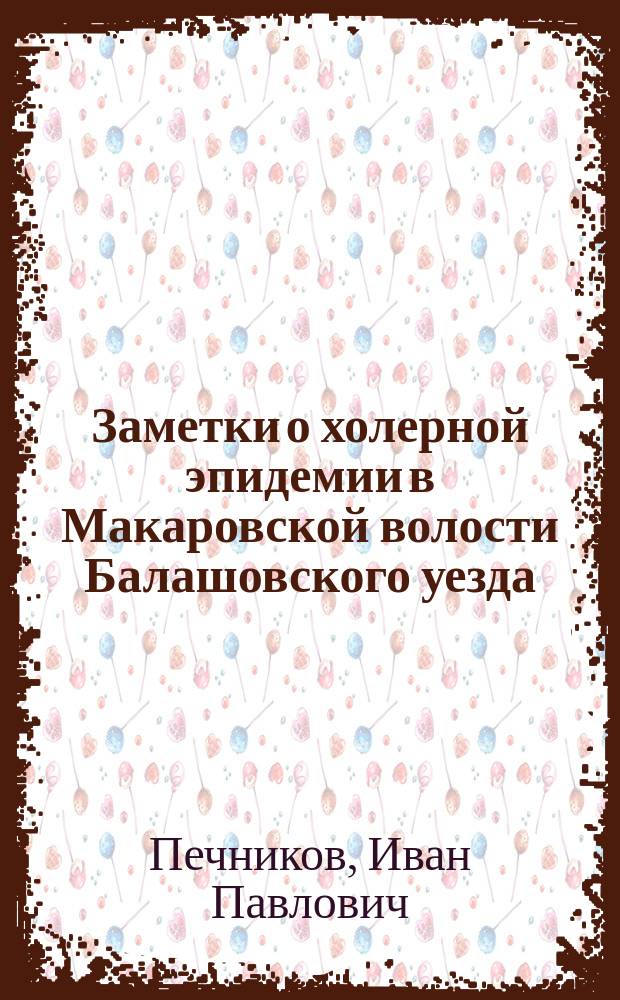 Заметки о холерной эпидемии в Макаровской волости Балашовского уезда

Печников, Иван Павлович